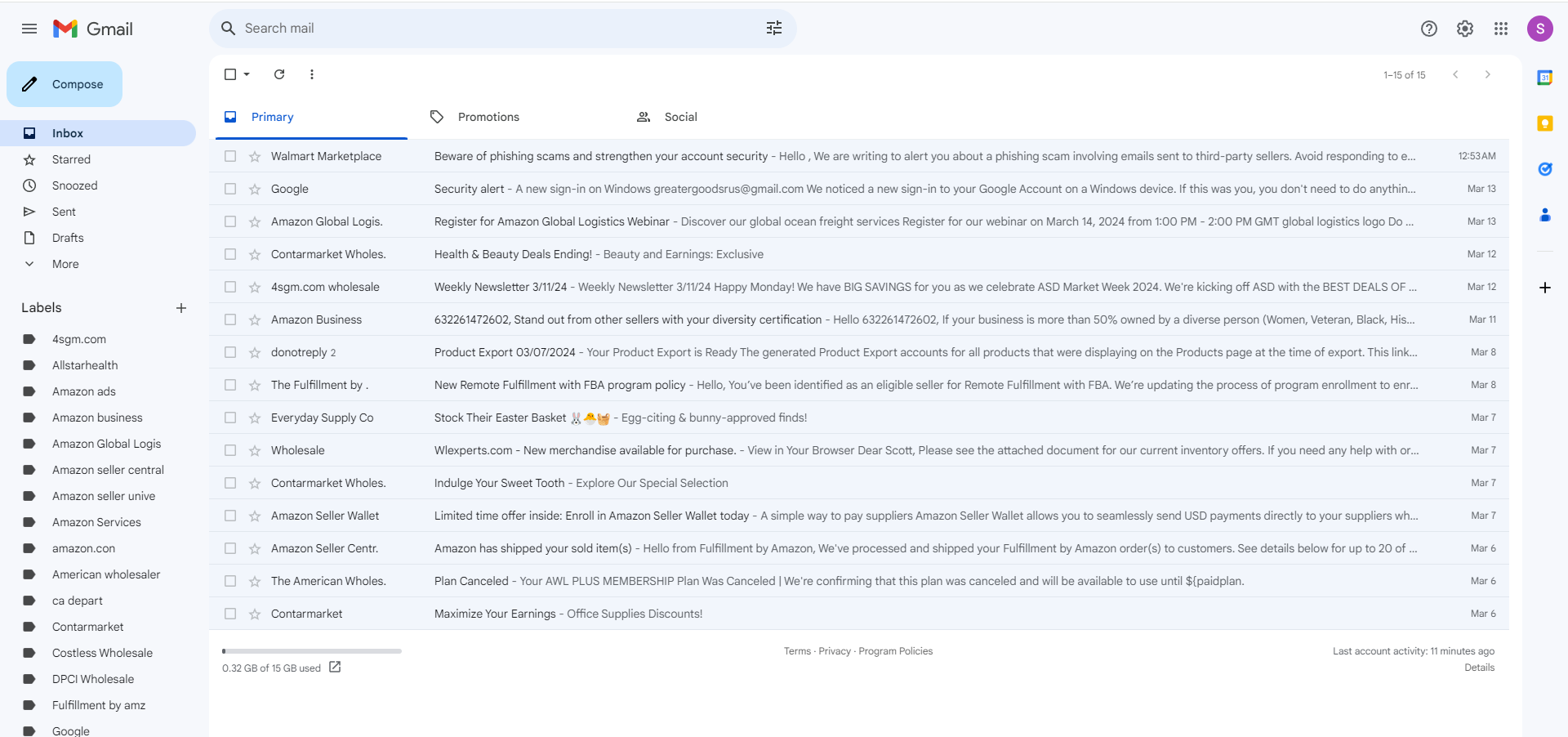 Gmail

Search mail

S

Compose

Inbox
Starred
Snoozed
Sent
Drafts
More

Labels

4sgm.com
Allstarhealth
Amazon ads
Amazon business
Amazon Global Logis
Amazon seller central
Amazon seller unive
Amazon Services
amazon.con
American wholesaler
ca depart
Contarmarket
Costless Wholesale
DPCI Wholesale
Fulfillment by amz
Google

1–15 of 15

Primary
Promotions
Social

| | | |
|---|---|---|
| Walmart Marketplace | Beware of phishing scams and strengthen your account security - Hello , We are writing to alert you about a phishing scam involving emails sent to third-party sellers. Avoid responding to e... | 12:53 AM |
| Google | Security alert - A new sign-in on Windows greatergoodsrus@gmail.com We noticed a new sign-in to your Google Account on a Windows device. If this was you, you don't need to do anythin... | Mar 13 |
| Amazon Global Logis. | Register for Amazon Global Logistics Webinar - Discover our global ocean freight services Register for our webinar on March 14, 2024 from 1:00 PM - 2:00 PM GMT global logistics logo Do ... | Mar 13 |
| Contarmarket Wholes. | Health & Beauty Deals Ending! - Beauty and Earnings: Exclusive | Mar 12 |
| 4sgm.com wholesale | Weekly Newsletter 3/11/24 - Weekly Newsletter 3/11/24 Happy Monday! We have BIG SAVINGS for you as we celebrate ASD Market Week 2024. We're kicking off ASD with the BEST DEALS OF ... | Mar 12 |
| Amazon Business | 632261472602, Stand out from other sellers with your diversity certification - Hello 632261472602, If your business is more than 50% owned by a diverse person (Women, Veteran, Black, His... | Mar 11 |
| donotreply 2 | Product Export 03/07/2024 - Your Product Export is Ready The generated Product Export accounts for all products that were displaying on the Products page at the time of export. This link... | Mar 8 |
| The Fulfillment by . | New Remote Fulfillment with FBA program policy - Hello, You've been identified as an eligible seller for Remote Fulfillment with FBA. We're updating the process of program enrollment to enr... | Mar 8 |
| Everyday Supply Co | Stock Their Easter Basket 🐰🐣🧺 - Egg-citing & bunny-approved finds! | Mar 7 |
| Wholesale | Wlexperts.com - New merchandise available for purchase. - View in Your Browser Dear Scott, Please see the attached document for our current inventory offers. If you need any help with or... | Mar 7 |
| Contarmarket Wholes. | Indulge Your Sweet Tooth - Explore Our Special Selection | Mar 7 |
| Amazon Seller Wallet | Limited time offer inside: Enroll in Amazon Seller Wallet today - A simple way to pay suppliers Amazon Seller Wallet allows you to seamlessly send USD payments directly to your suppliers wh... | Mar 7 |
| Amazon Seller Centr. | Amazon has shipped your sold item(s) - Hello from Fulfillment by Amazon, We've processed and shipped your Fulfillment by Amazon order(s) to customers. See details below for up to 20 of ... | Mar 6 |
| The American Wholes. | Plan Canceled - Your AWL PLUS MEMBERSHIP Plan Was Canceled \| We're confirming that this plan was canceled and will be available to use until ${paidplan. | Mar 6 |
| Contarmarket | Maximize Your Earnings - Office Supplies Discounts! | Mar 6 |

0.32 GB of 15 GB used

Terms · Privacy · Program Policies

Last account activity: 11 minutes ago
Details